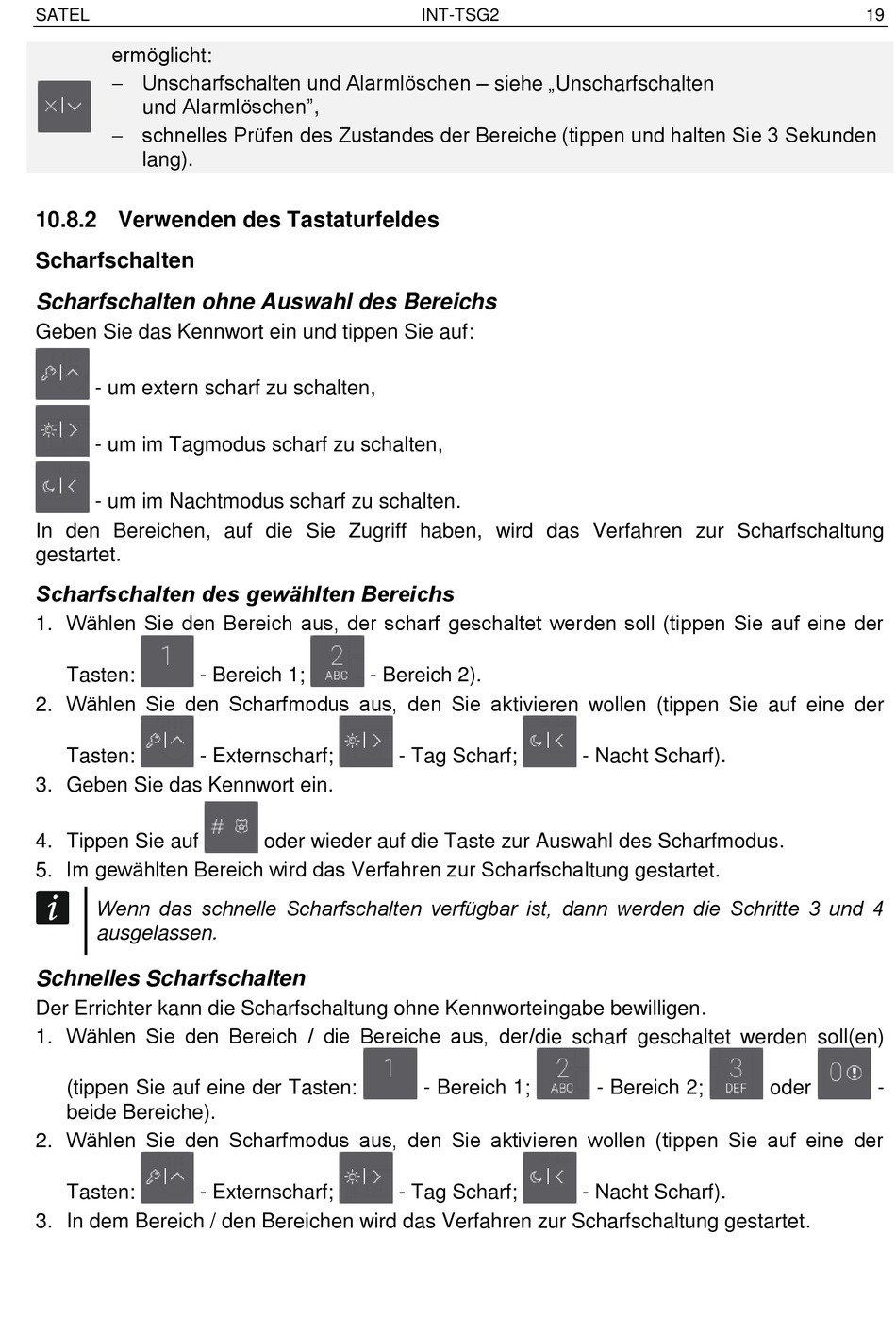 SATEL INT-TSG2 19

ermöglicht:
– Unscharfschalten und Alarmlöschen – siehe „Unscharfschalten und Alarmlöschen",
– schnelles Prüfen des Zustandes der Bereiche (tippen und halten Sie 3 Sekunden lang).

10.8.2 Verwenden des Tastaturfeldes

Scharfschalten

Scharfschalten ohne Auswahl des Bereichs

Geben Sie das Kennwort ein und tippen Sie auf:

- um extern scharf zu schalten,

- um im Tagmodus scharf zu schalten,

- um im Nachtmodus scharf zu schalten.

In den Bereichen, auf die Sie Zugriff haben, wird das Verfahren zur Scharfschaltung gestartet.

Scharfschalten des gewählten Bereichs

1. Wählen Sie den Bereich aus, der scharf geschaltet werden soll (tippen Sie auf eine der Tasten: 1 - Bereich 1; 2 ABC - Bereich 2).
2. Wählen Sie den Scharfmodus aus, den Sie aktivieren wollen (tippen Sie auf eine der Tasten: - Externscharf; - Tag Scharf; - Nacht Scharf).
3. Geben Sie das Kennwort ein.
4. Tippen Sie auf # oder wieder auf die Taste zur Auswahl des Scharfmodus.
5. Im gewählten Bereich wird das Verfahren zur Scharfschaltung gestartet.

i Wenn das schnelle Scharfschalten verfügbar ist, dann werden die Schritte 3 und 4 ausgelassen.

Schnelles Scharfschalten

Der Errichter kann die Scharfschaltung ohne Kennworteingabe bewilligen.

1. Wählen Sie den Bereich / die Bereiche aus, der/die scharf geschaltet werden soll(en) (tippen Sie auf eine der Tasten: 1 - Bereich 1; 2 ABC - Bereich 2; 3 DEF oder 0 - beide Bereiche).
2. Wählen Sie den Scharfmodus aus, den Sie aktivieren wollen (tippen Sie auf eine der Tasten: - Externscharf; - Tag Scharf; - Nacht Scharf).
3. In dem Bereich / den Bereichen wird das Verfahren zur Scharfschaltung gestartet.